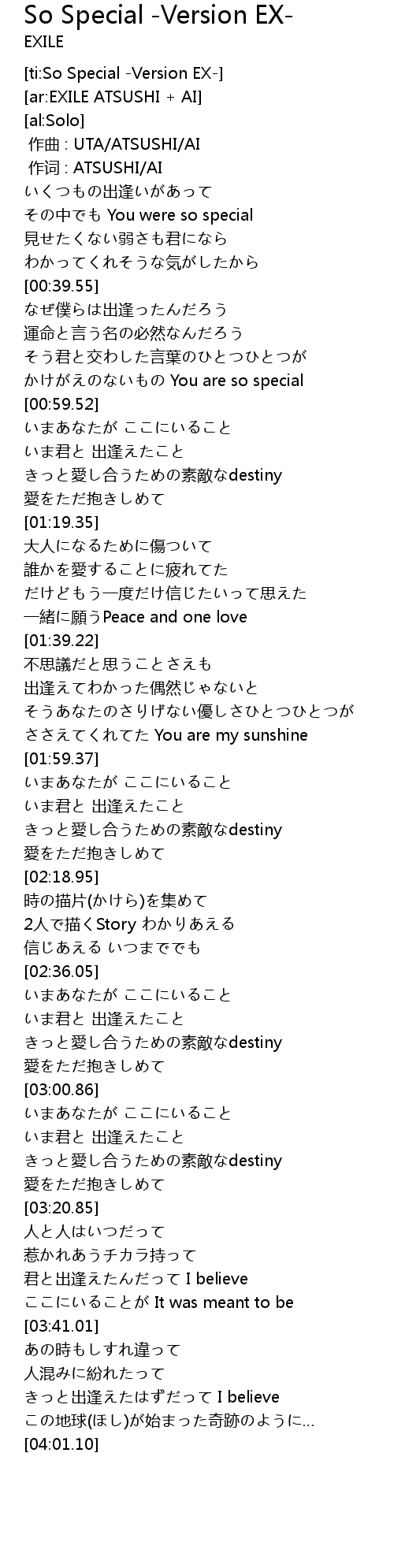 So Special -Version EX-
EXILE

[ti:So Special -Version EX-]
[ar:EXILE ATSUSHI + AI]
[al:Solo]
作曲 : UTA/ATSUSHI/AI
作词 : ATSUSHI/AI
いくつもの出逢いがあって
その中でも You were so special
見せたくない弱さも君になら
わかってくれそうな気がしたから
[00:39.55]
なぜ僕らは出逢ったんだろう
運命と言う名の必然なんだろう
そう君と交わした言葉のひとつひとつが
かけがえのないもの You are so special
[00:59.52]
いまあなたが ここにいること
いま君と 出逢えたこと
きっと愛し合うための素敵なdestiny
愛をただ抱きしめて
[01:19.35]
大人になるために傷ついて
誰かを愛することに疲れてた
だけどもう一度だけ信じたいって思えた
一緒に願うPeace and one love
[01:39.22]
不思議だと思うことさえも
出逢えてわかった偶然じゃないと
そうあなたのさりげない優しさひとつひとつが
ささえてくれてた You are my sunshine
[01:59.37]
いまあなたが ここにいること
いま君と 出逢えたこと
きっと愛し合うための素敵なdestiny
愛をただ抱きしめて
[02:18.95]
時の描片(かけら)を集めて
2人で描くStory わかりあえる
信じあえる いつまででも
[02:36.05]
いまあなたが ここにいること
いま君と 出逢えたこと
きっと愛し合うための素敵なdestiny
愛をただ抱きしめて
[03:00.86]
いまあなたが ここにいること
いま君と 出逢えたこと
きっと愛し合うための素敵なdestiny
愛をただ抱きしめて
[03:20.85]
人と人はいつだって
惹かれあうチカラ持って
君と出逢えたんだって I believe
ここにいることが It was meant to be
[03:41.01]
あの時もしすれ違って
人混みに紛れたって
きっと出逢えたはずだって I believe
この地球(ほし)が始まった奇跡のように...
[04:01.10]